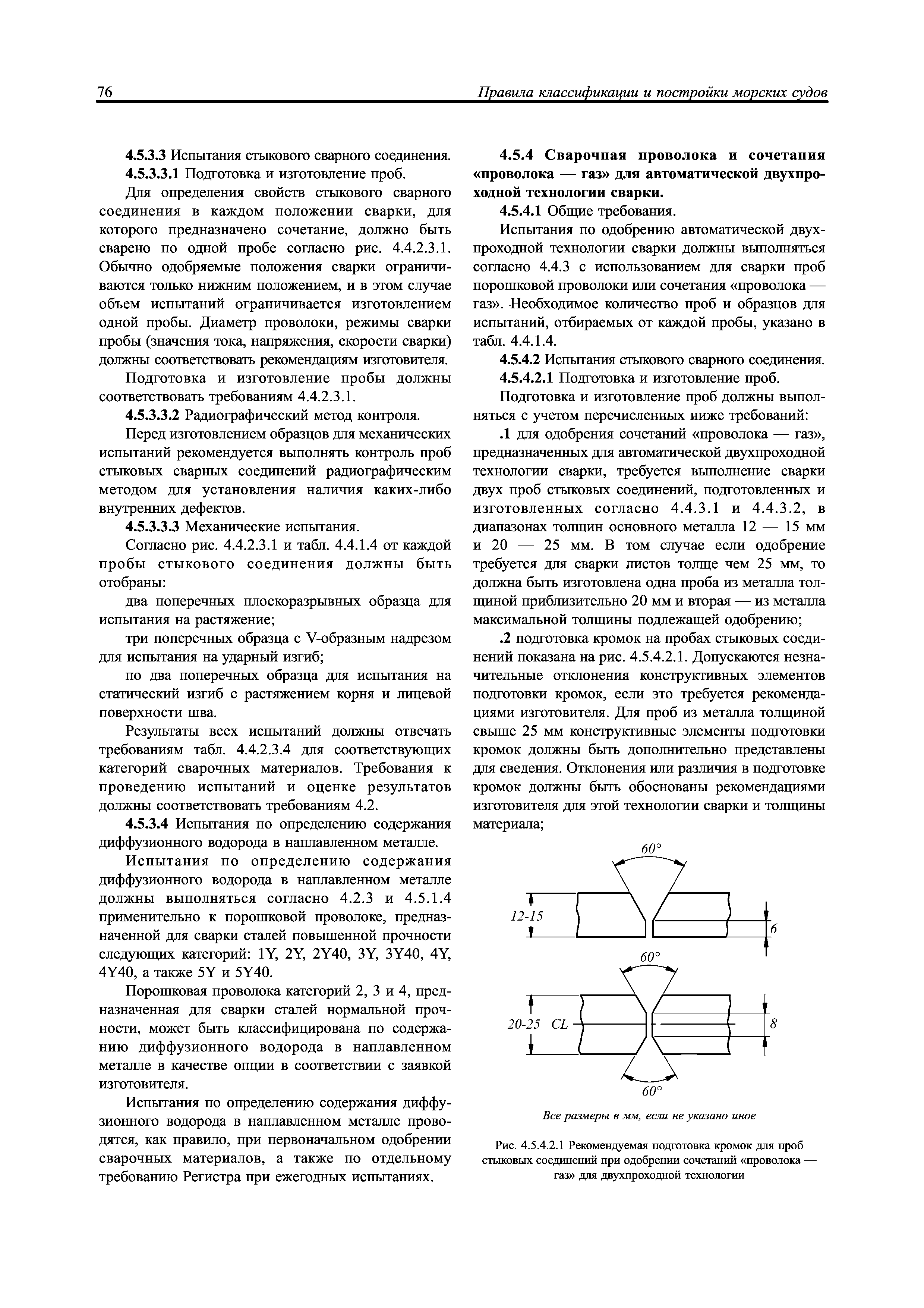 76

Правила классификации и постройки морских судов

4.5.3.3 Испытания стыкового сварного соединения.

4.5.3.3.1 Подготовка и изготовление проб.

Для определения свойств стыкового сварного соединения в каждом положении сварки, для которого предназначено сочетание, должно быть сварено по одной пробе согласно рис. 4.4.2.3.1. Обычно одобряемые положения сварки ограничиваются только нижним положением, и в этом случае объем испытаний ограничивается изготовлением одной пробы. Диаметр проволоки, режимы сварки пробы (значения тока, напряжения, скорости сварки) должны соответствовать рекомендациям изготовителя.

Подготовка и изготовление пробы должны соответствовать требованиям 4.4.2.3.1.

4.5.3.3.2 Радиографический метод контроля.

Перед изготовлением образцов для механических испытаний рекомендуется выполнять контроль проб стыковых сварных соединений радиографическим методом для установления наличия каких-либо внутренних дефектов.

4.5.3.3.3 Механические испытания.

Согласно рис. 4.4.2.3.1 и табл. 4.4.1.4 от каждой пробы стыкового соединения должны быть отобраны:

два поперечных плоскоразрывных образца для испытания на растяжение;

три поперечных образца с V-образным надрезом для испытания на ударный изгиб;

по два поперечных образца для испытания на статический изгиб с растяжением корня и лицевой поверхности шва.

Результаты всех испытаний должны отвечать требованиям табл. 4.4.2.3.4 для соответствующих категорий сварочных материалов. Требования к проведению испытаний и оценке результатов должны соответствовать требованиям 4.2.

4.5.3.4 Испытания по определению содержания диффузионного водорода в наплавленном металле.

Испытания по определению содержания диффузионного водорода в наплавленном металле должны выполняться согласно 4.2.3 и 4.5.1.4 применительно к порошковой проволоке, предназначенной для сварки сталей повышенной прочности следующих категорий: 1Y, 2Y, 2Y40, 3Y, 3Y40, 4Y, 4Y40, а также 5Y и 5Y40.

Порошковая проволока категорий 2, 3 и 4, предназначенная для сварки сталей нормальной прочности, может быть классифицирована по содержанию диффузионного водорода в наплавленном металле в качестве опции в соответствии с заявкой изготовителя.

Испытания по определению содержания диффузионного водорода в наплавленном металле проводятся, как правило, при первоначальном одобрении сварочных материалов, а также по отдельному требованию Регистра при ежегодных испытаниях.

4.5.4 Сварочная проволока и сочетания «проволока — газ» для автоматической двухпроходной технологии сварки.

4.5.4.1 Общие требования.

Испытания по одобрению автоматической двухпроходной технологии сварки должны выполняться согласно 4.4.3 с использованием для сварки проб порошковой проволоки или сочетания «проволока — газ». Необходимое количество проб и образцов для испытаний, отбираемых от каждой пробы, указано в табл. 4.4.1.4.

4.5.4.2 Испытания стыкового сварного соединения.

4.5.4.2.1 Подготовка и изготовление проб.

Подготовка и изготовление проб должны выполняться с учетом перечисленных ниже требований:

.1 для одобрения сочетаний «проволока — газ», предназначенных для автоматической двухпроходной технологии сварки, требуется выполнение сварки двух проб стыковых соединений, подготовленных и изготовленных согласно 4.4.3.1 и 4.4.3.2, в диапазонах толщин основного металла 12 — 15 мм и 20 — 25 мм. В том случае если одобрение требуется для сварки листов толще чем 25 мм, то должна быть изготовлена одна проба из металла толщиной приблизительно 20 мм и вторая — из металла максимальной толщины подлежащей одобрению;

.2 подготовка кромок на пробах стыковых соединений показана на рис. 4.5.4.2.1. Допускаются незначительные отклонения конструктивных элементов подготовки кромок, если это требуется рекомендациями изготовителя. Для проб из металла толщиной свыше 25 мм конструктивные элементы подготовки кромок должны быть дополнительно представлены для сведения. Отклонения или различия в подготовке кромок должны быть обоснованы рекомендациями изготовителя для этой технологии сварки и толщины материала;

60°
12-15
6
60°
20-25 CL
8
60°

Все размеры в мм, если не указано иное

Рис. 4.5.4.2.1 Рекомендуемая подготовка кромок для проб стыковых соединений при одобрении сочетаний «проволока — газ» для двухпроходной технологии